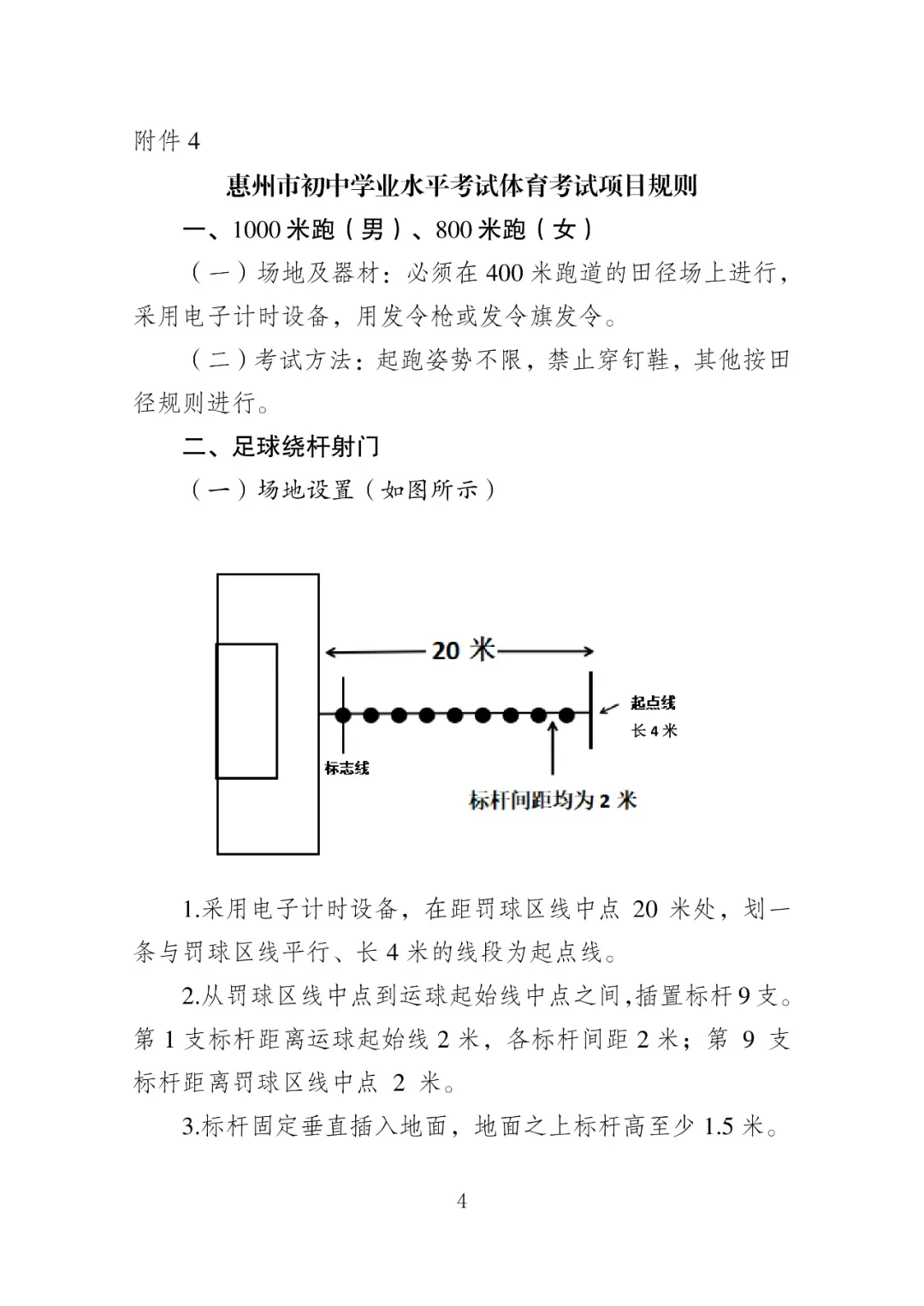 附件 4

惠州市初中学业水平考试体育考试项目规则

一、1000 米跑（男）、800 米跑（女）

（一）场地及器材：必须在 400 米跑道的田径场上进行，采用电子计时设备，用发令枪或发令旗发令。

（二）考试方法：起跑姿势不限，禁止穿钉鞋，其他按田径规则进行。

二、足球绕杆射门

（一）场地设置（如图所示）

20 米

起点线
长 4 米

标志线

标杆间距均为 2 米

1.采用电子计时设备，在距罚球区线中点 20 米处，划一条与罚球区线平行、长 4 米的线段为起点线。

2.从罚球区线中点到运球起始线中点之间,插置标杆 9 支。第 1 支标杆距离运球起始线 2 米，各标杆间距 2 米；第 9 支标杆距离罚球区线中点 2 米。

3.标杆固定垂直插入地面，地面之上标杆高至少 1.5 米。

4